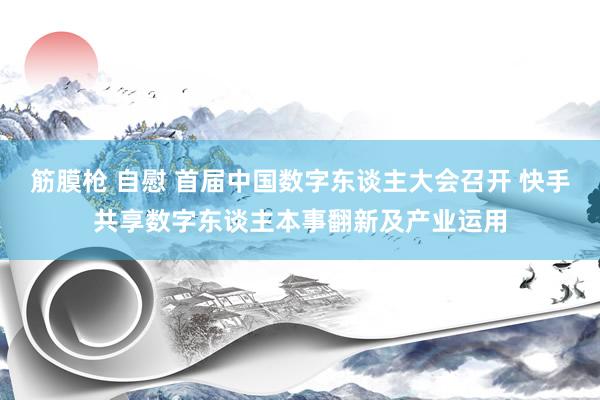 筋膜枪 自慰 首届中国数字东谈主大会召开 快手共享数字东谈主本事翻新及产业运用